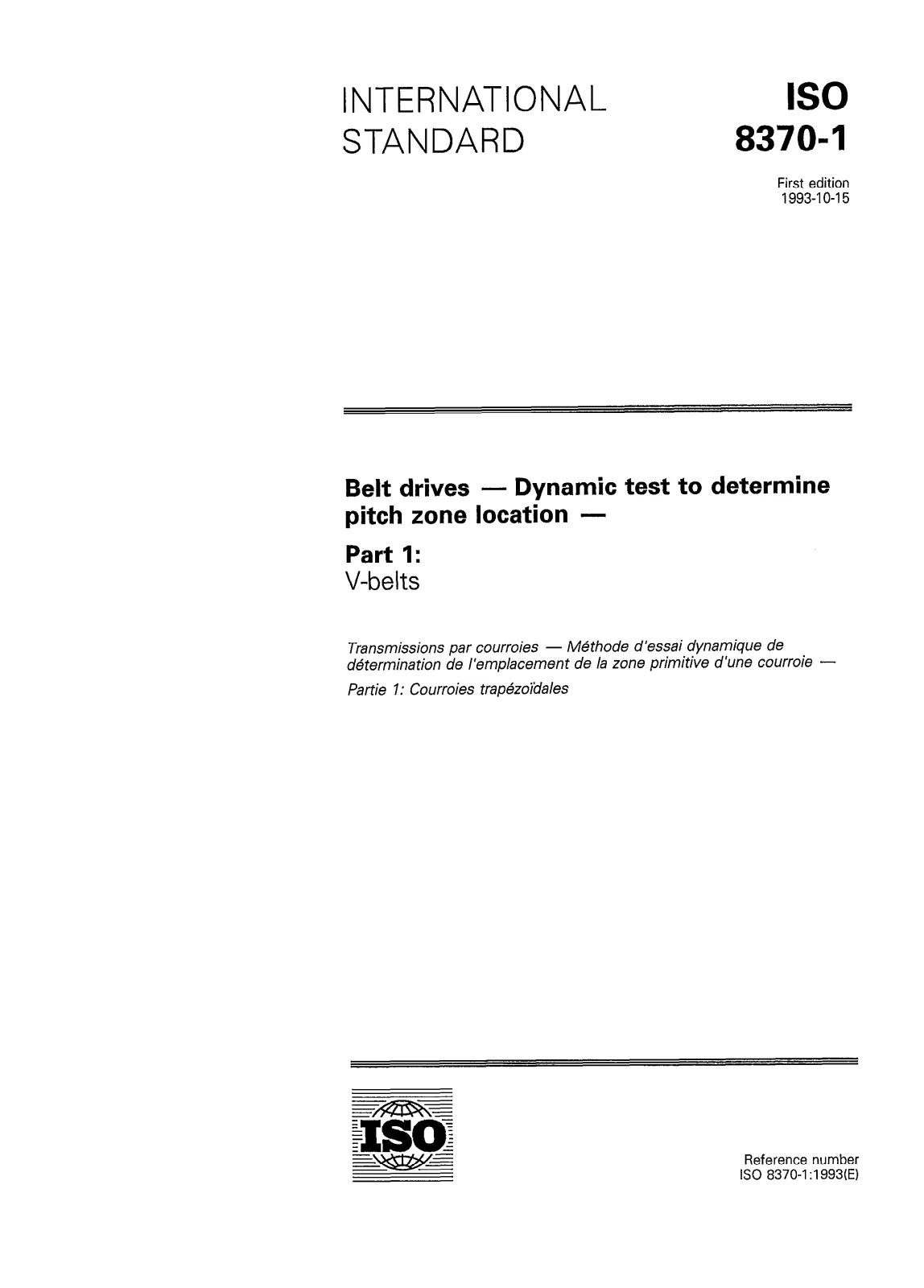 INTERNATIONAL STANDARD

ISO 8370-1

First edition
1993-10-15

Belt drives — Dynamic test to determine pitch zone location —

Part 1:
V-belts

Transmissions par courroies — Méthode d'essai dynamique de détermination de l'emplacement de la zone primitive d'une courroie —

Partie 1: Courroies trapézoïdales

ISO

Reference number
ISO 8370-1:1993(E)